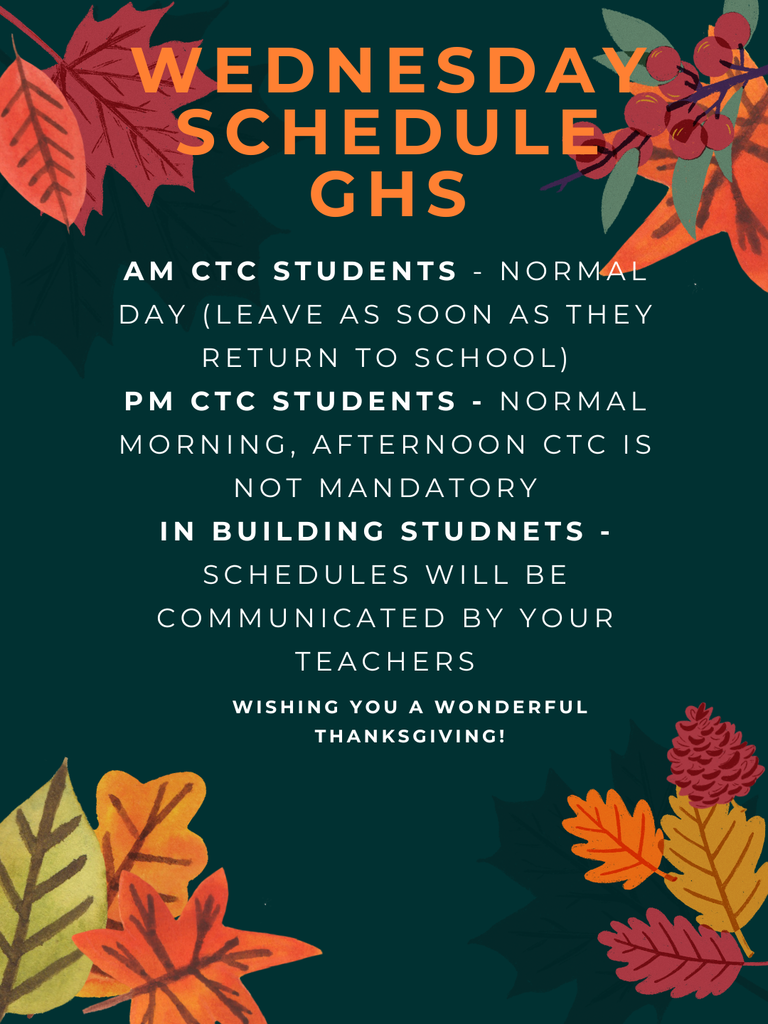 WEDNESDAY SCHEDULE GHS

AM CTC STUDENTS - NORMAL DAY (LEAVE AS SOON AS THEY RETURN TO SCHOOL)

PM CTC STUDENTS - NORMAL MORNING, AFTERNOON CTC IS NOT MANDATORY

IN BUILDING STUDNETS - SCHEDULES WILL BE COMMUNICATED BY YOUR TEACHERS

WISHING YOU A WONDERFUL THANKSGIVING!